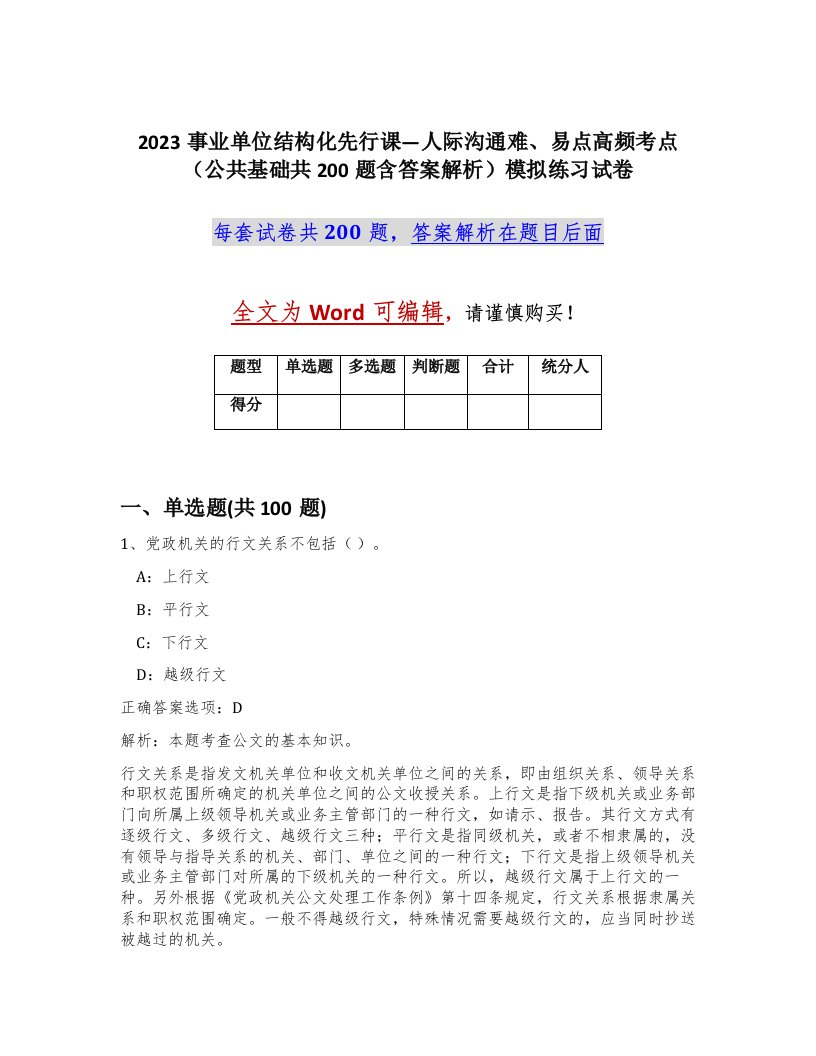 2023 事业单位结构化先行课—人际沟通难、易点高频考点（公共基础共 200 题含答案解析）模拟练习试卷

每套试卷共 200 题，答案解析在题目后面

全文为 Word 可编辑，请谨慎购买！

| 题型 | 单选题 | 多选题 | 判断题 | 合计 | 统分人 |
|---|---|---|---|---|---|
| 得分 | | | | | |

一、单选题(共 100 题)

1、党政机关的行文关系不包括（ ）。

A：上行文

B：平行文

C：下行文

D：越级行文

正确答案选项：D

解析：本题考查公文的基本知识。

行文关系是指发文机关单位和收文机关单位之间的关系，即由组织关系、领导关系和职权范围所确定的机关单位之间的公文收授关系。上行文是指下级机关或业务部门向所属上级领导机关或业务主管部门的一种行文，如请示、报告。其行文方式有逐级行文、多级行文、越级行文三种；平行文是指同级机关，或者不相隶属的，没有领导与指导关系的机关、部门、单位之间的一种行文；下行文是指上级领导机关或业务主管部门对所属的下级机关的一种行文。所以，越级行文属于上行文的一种。另外根据《党政机关公文处理工作条例》第十四条规定，行文关系根据隶属关系和职权范围确定。一般不得越级行文，特殊情况需要越级行文的，应当同时抄送被越过的机关。